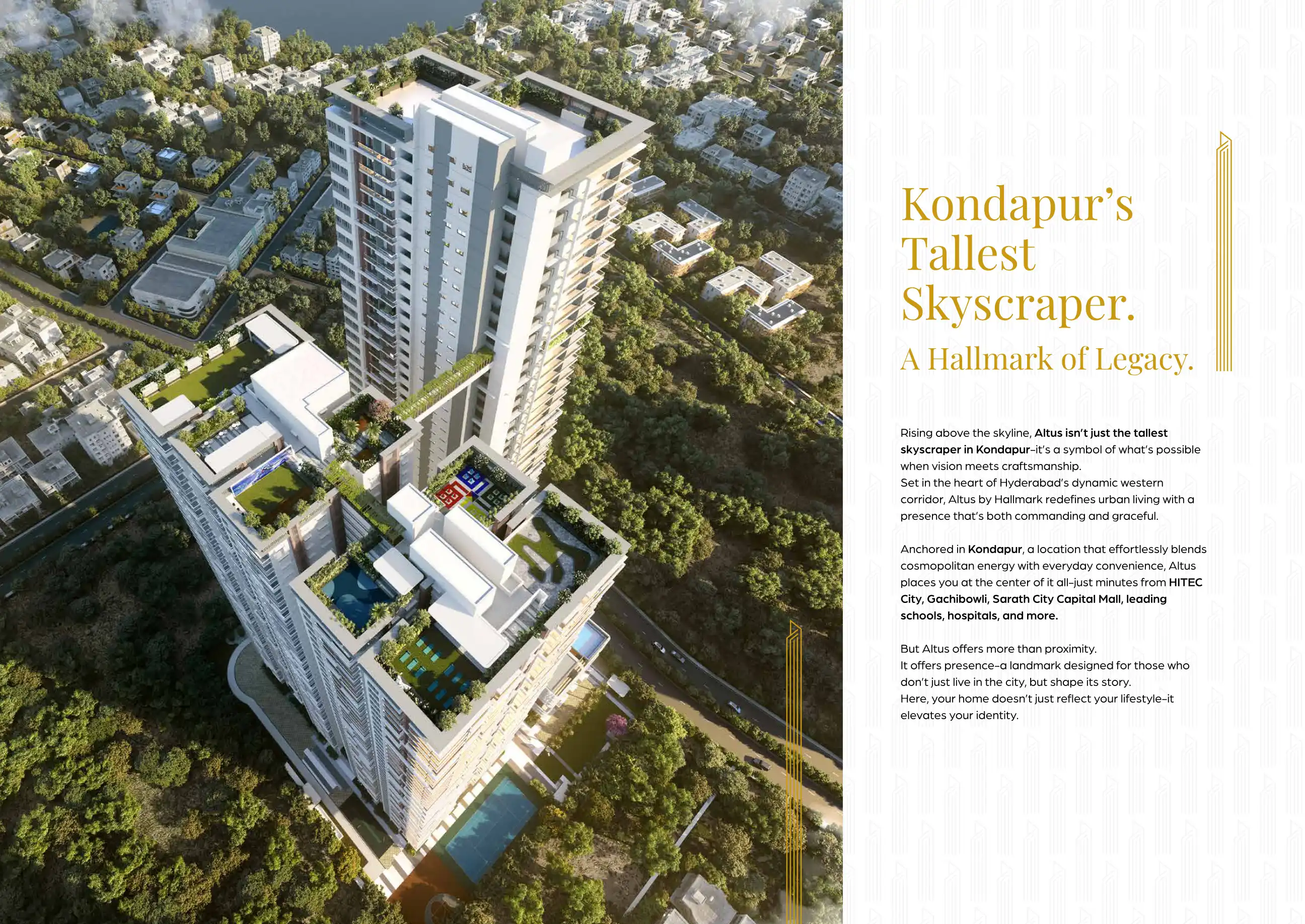 Kondapur's
Tallest
Skyscraper.

A Hallmark of Legacy.

Rising above the skyline, Altus isn't just the tallest skyscraper in Kondapur–it's a symbol of what's possible when vision meets craftsmanship.
Set in the heart of Hyderabad's dynamic western corridor, Altus by Hallmark redefines urban living with a presence that's both commanding and graceful.

Anchored in Kondapur, a location that effortlessly blends cosmopolitan energy with everyday convenience, Altus places you at the center of it all–just minutes from HITEC City, Gachibowli, Sarath City Capital Mall, leading schools, hospitals, and more.

But Altus offers more than proximity.
It offers presence–a landmark designed for those who don't just live in the city, but shape its story.
Here, your home doesn't just reflect your lifestyle–it elevates your identity.